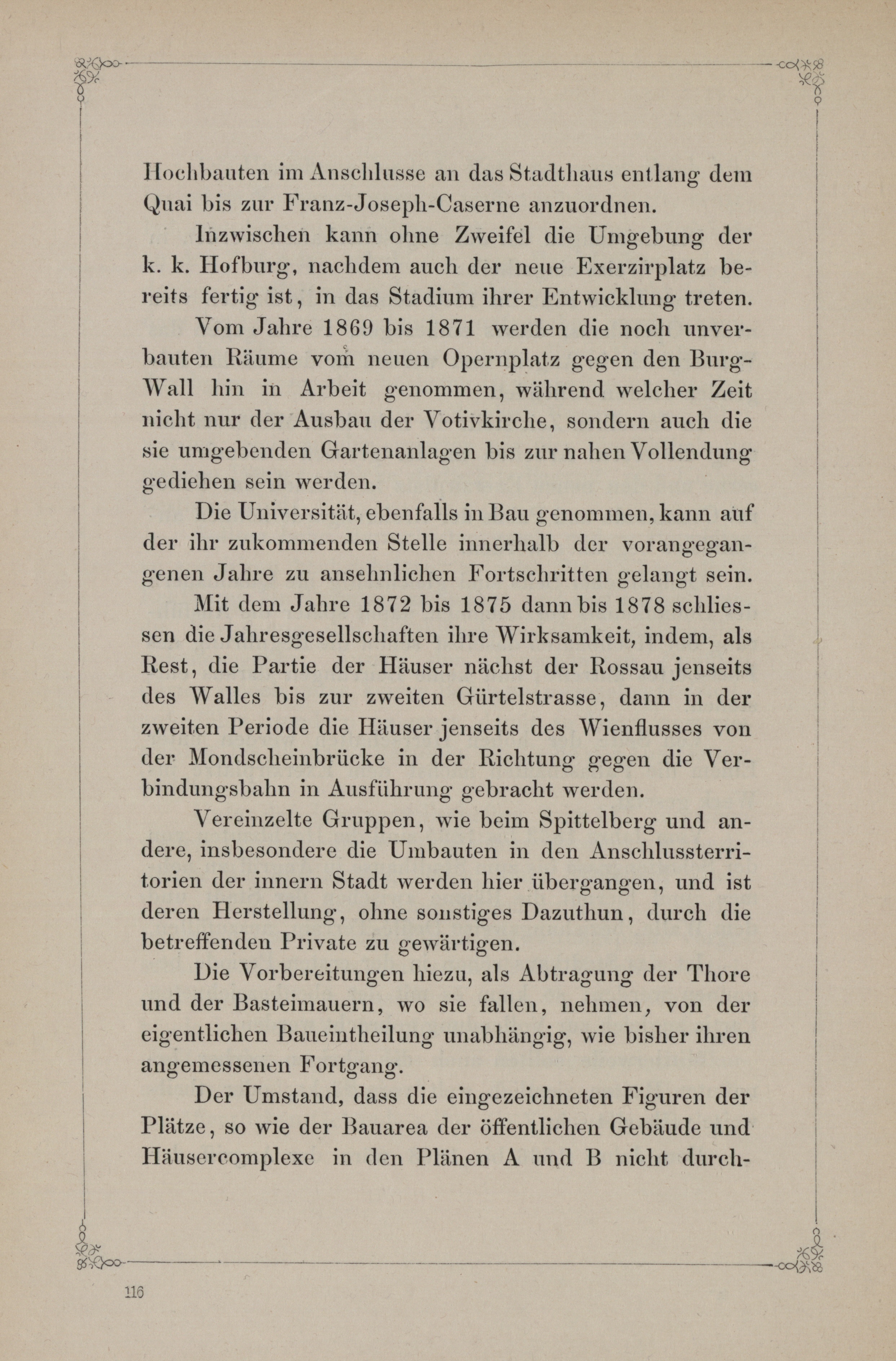 Hochbauten im Anschlusse an das Stadthaus entlang dem Quai bis zur Franz-Joseph-Caserne anzuordnen.

Inzwischen kann ohne Zweifel die Umgebung der k. k. Hofburg, nachdem auch der neue Exerzirplatz bereits fertig ist, in das Stadium ihrer Entwicklung treten.

Vom Jahre 1869 bis 1871 werden die noch unverbauten Räume vom neuen Opernplatz gegen den Burg-Wall hin in Arbeit genommen, während welcher Zeit nicht nur der Ausbau der Votivkirche, sondern auch die sie umgebenden Gartenanlagen bis zur nahen Vollendung gediehen sein werden.

Die Universität, ebenfalls in Bau genommen, kann auf der ihr zukommenden Stelle innerhalb der vorangegangenen Jahre zu ansehnlichen Fortschritten gelangt sein.

Mit dem Jahre 1872 bis 1875 dann bis 1878 schliessen die Jahresgesellschaften ihre Wirksamkeit, indem, als Rest, die Partie der Häuser nächst der Rossau jenseits des Walles bis zur zweiten Gürtelstrasse, dann in der zweiten Periode die Häuser jenseits des Wienflusses von der Mondscheinbrücke in der Richtung gegen die Verbindungsbahn in Ausführung gebracht werden.

Vereinzelte Gruppen, wie beim Spittelberg und andere, insbesondere die Umbauten in den Anschlussterritorien der innern Stadt werden hier übergangen, und ist deren Herstellung, ohne sonstiges Dazuthun, durch die betreffenden Private zu gewärtigen.

Die Vorbereitungen hiezu, als Abtragung der Thore und der Basteimauern, wo sie fallen, nehmen, von der eigentlichen Baueintheilung unabhängig, wie bisher ihren angemessenen Fortgang.

Der Umstand, dass die eingezeichneten Figuren der Plätze, so wie der Bauarea der öffentlichen Gebäude und Häusercomplexe in den Plänen A und B nicht durch-

116